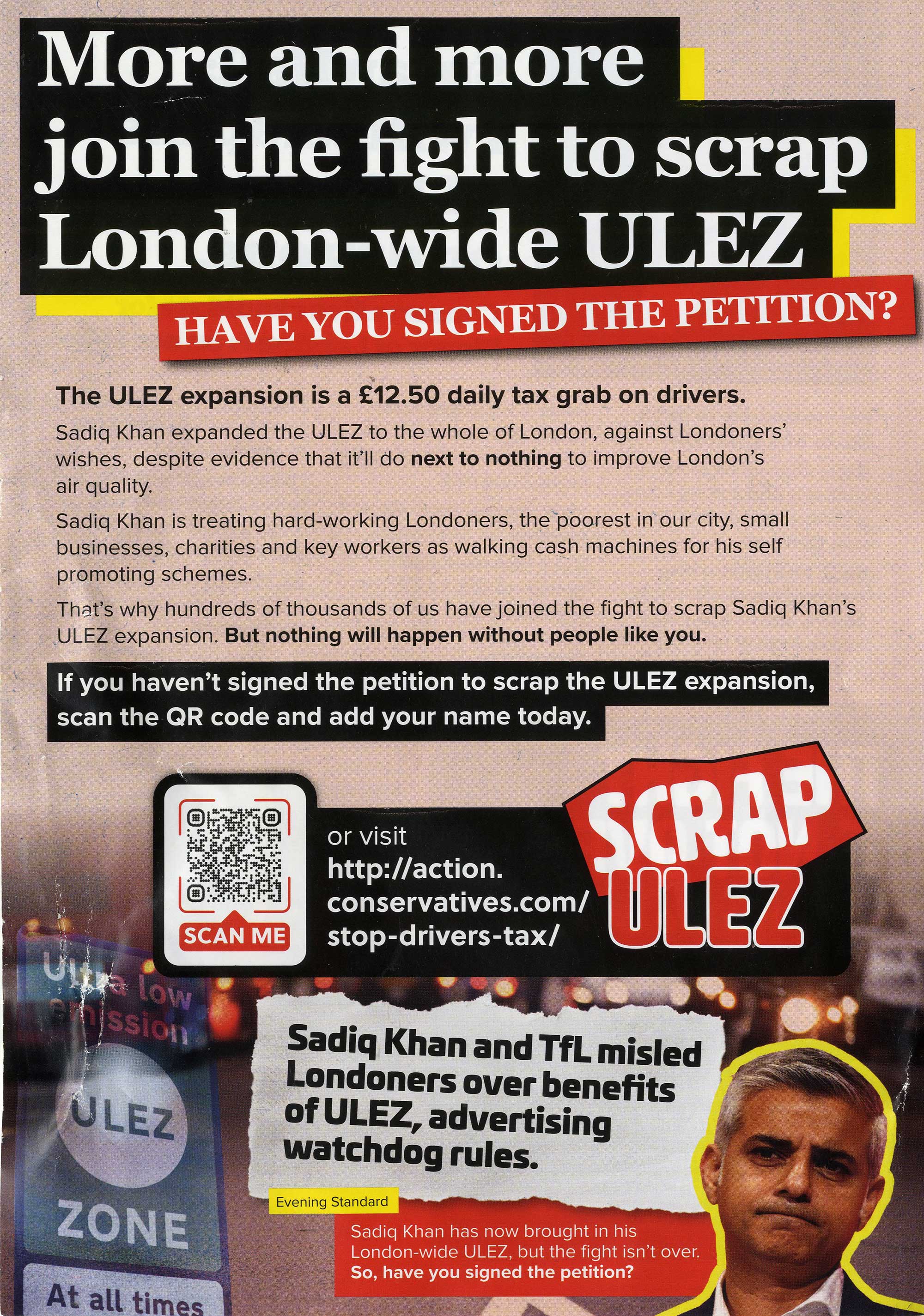 More and more join the fight to scrap London-wide ULEZ

HAVE YOU SIGNED THE PETITION?

The ULEZ expansion is a £12.50 daily tax grab on drivers.

Sadiq Khan expanded the ULEZ to the whole of London, against Londoners' wishes, despite evidence that it'll do next to nothing to improve London's air quality.

Sadiq Khan is treating hard-working Londoners, the poorest in our city, small businesses, charities and key workers as walking cash machines for his self promoting schemes.

That's why hundreds of thousands of us have joined the fight to scrap Sadiq Khan's ULEZ expansion. But nothing will happen without people like you.

If you haven't signed the petition to scrap the ULEZ expansion, scan the QR code and add your name today.

SCAN ME

or visit
http://action.
conservatives.com/
stop-drivers-tax/

SCRAP
ULEZ

Ultra low emission
ULEZ
ZONE
At all times

Sadiq Khan and TfL misled Londoners over benefits of ULEZ, advertising watchdog rules.

Evening Standard

Sadiq Khan has now brought in his London-wide ULEZ, but the fight isn't over. So, have you signed the petition?